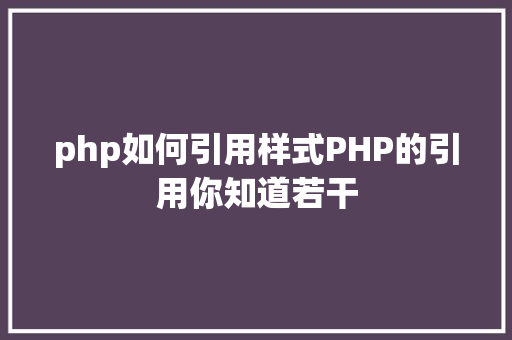 php如何引用样式PHP的引用你知道若干